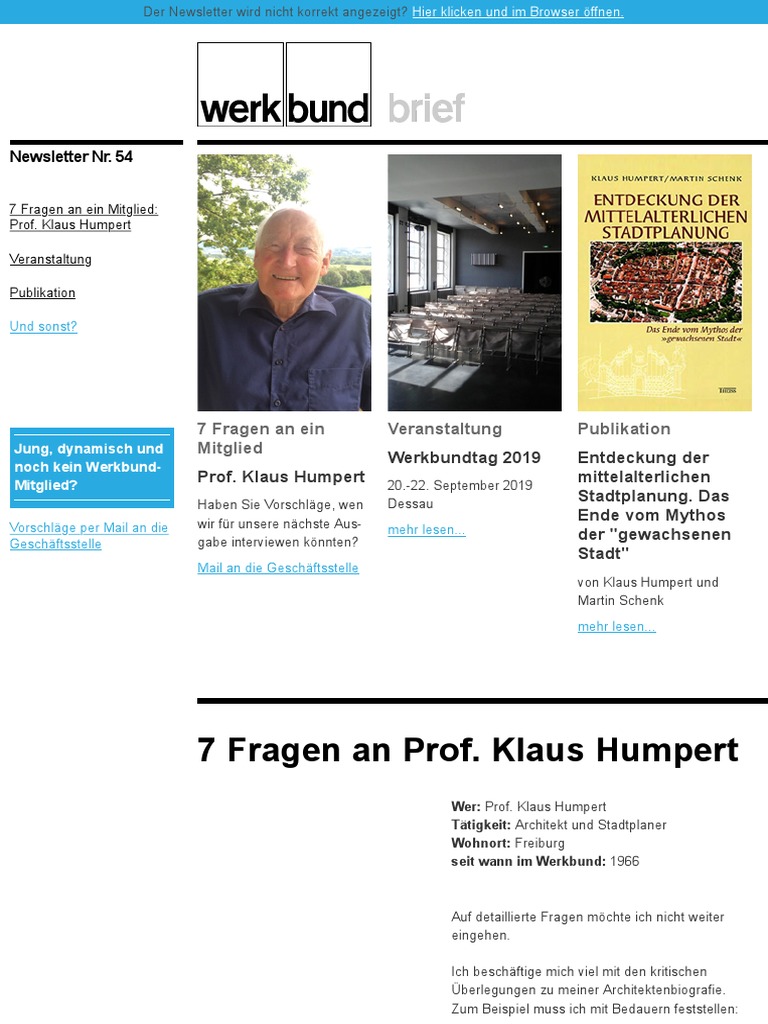 Der Newsletter wird nicht korrekt angezeigt? Hier klicken und im Browser öffnen.

werk bund brief

Newsletter Nr. 54

7 Fragen an ein Mitglied: Prof. Klaus Humpert

Veranstaltung

Publikation

Und sonst?

Jung, dynamisch und noch kein Werkbund-Mitglied?

Vorschläge per Mail an die Geschäftsstelle

7 Fragen an ein Mitglied

Prof. Klaus Humpert

Haben Sie Vorschläge, wen wir für unsere nächste Ausgabe interviewen könnten?

Mail an die Geschäftsstelle

Veranstaltung

Werkbundtag 2019

20.-22. September 2019
Dessau

mehr lesen...

KLAUS HUMPERT/MARTIN SCHENK
ENTDECKUNG DER MITTELALTERLICHEN STADTPLANUNG
Das Ende vom Mythos der »gewachsenen Stadt«

Publikation

Entdeckung der mittelalterlichen Stadtplanung. Das Ende vom Mythos der "gewachsenen Stadt"

von Klaus Humpert und Martin Schenk

mehr lesen...

7 Fragen an Prof. Klaus Humpert

Wer: Prof. Klaus Humpert
Tätigkeit: Architekt und Stadtplaner
Wohnort: Freiburg
seit wann im Werkbund: 1966

Auf detaillierte Fragen möchte ich nicht weiter eingehen.

Ich beschäftige mich viel mit den kritischen Überlegungen zu meiner Architektenbiografie. Zum Beispiel muss ich mit Bedauern feststellen: